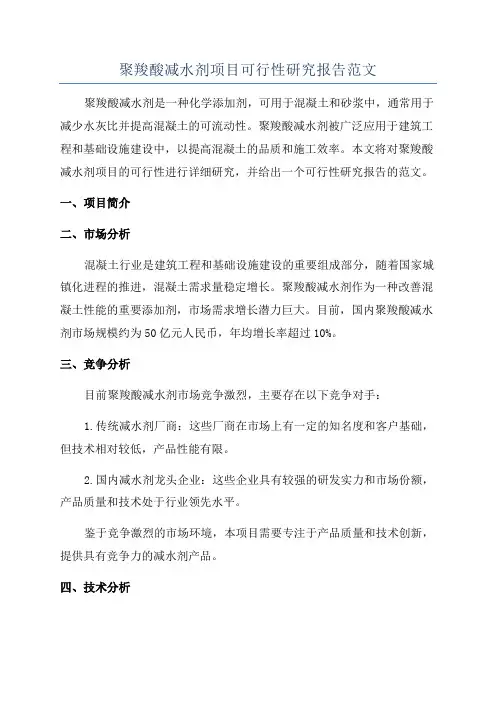 聚羧酸减水剂项目可行性研究报告范文

聚羧酸减水剂是一种化学添加剂，可用于混凝土和砂浆中，通常用于减少水灰比并提高混凝土的可流动性。聚羧酸减水剂被广泛应用于建筑工程和基础设施建设中，以提高混凝土的品质和施工效率。本文将对聚羧酸减水剂项目的可行性进行详细研究，并给出一个可行性研究报告的范文。

一、项目简介

二、市场分析

混凝土行业是建筑工程和基础设施建设的重要组成部分，随着国家城镇化进程的推进，混凝土需求量稳定增长。聚羧酸减水剂作为一种改善混凝土性能的重要添加剂，市场需求增长潜力巨大。目前，国内聚羧酸减水剂市场规模约为50亿元人民币，年均增长率超过10%。

三、竞争分析

目前聚羧酸减水剂市场竞争激烈，主要存在以下竞争对手：

1.传统减水剂厂商：这些厂商在市场上有一定的知名度和客户基础，但技术相对较低，产品性能有限。

2.国内减水剂龙头企业：这些企业具有较强的研发实力和市场份额，产品质量和技术处于行业领先水平。

鉴于竞争激烈的市场环境，本项目需要专注于产品质量和技术创新，提供具有竞争力的减水剂产品。

四、技术分析